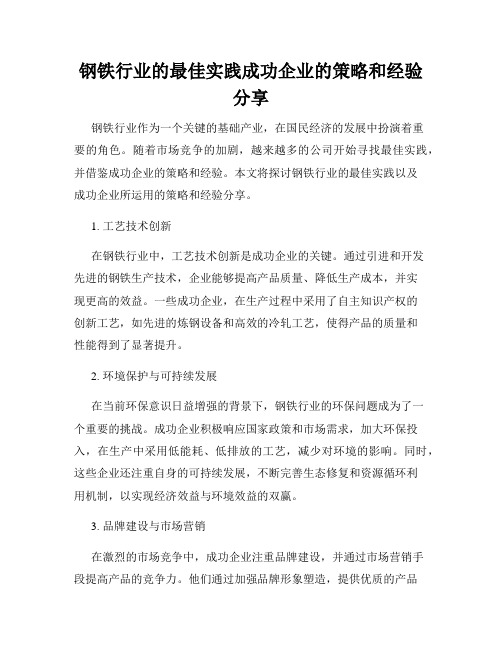 钢铁行业的最佳实践成功企业的策略和经验分享

钢铁行业作为一个关键的基础产业，在国民经济的发展中扮演着重要的角色。随着市场竞争的加剧，越来越多的公司开始寻找最佳实践，并借鉴成功企业的策略和经验。本文将探讨钢铁行业的最佳实践以及成功企业所运用的策略和经验分享。

1. 工艺技术创新

在钢铁行业中，工艺技术创新是成功企业的关键。通过引进和开发先进的钢铁生产技术，企业能够提高产品质量、降低生产成本，并实现更高的效益。一些成功企业，在生产过程中采用了自主知识产权的创新工艺，如先进的炼钢设备和高效的冷轧工艺，使得产品的质量和性能得到了显著提升。

2. 环境保护与可持续发展

在当前环保意识日益增强的背景下，钢铁行业的环保问题成为了一个重要的挑战。成功企业积极响应国家政策和市场需求，加大环保投入，在生产中采用低能耗、低排放的工艺，减少对环境的影响。同时，这些企业还注重自身的可持续发展，不断完善生态修复和资源循环利用机制，以实现经济效益与环境效益的双赢。

3. 品牌建设与市场营销

在激烈的市场竞争中，成功企业注重品牌建设，并通过市场营销手段提高产品的竞争力。他们通过加强品牌形象塑造，提供优质的产品